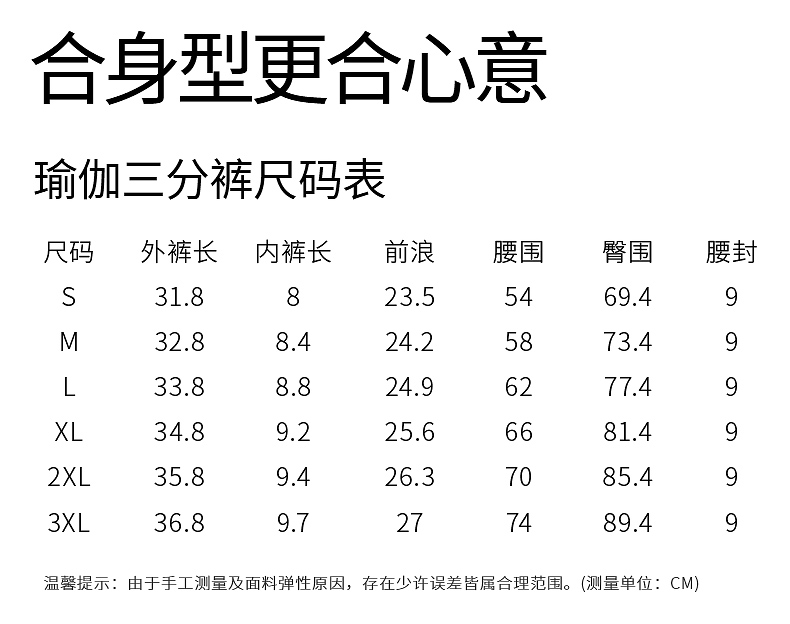 合身型更合心意

瑜伽三分裤尺码表

| 尺码 | 外裤长 | 内裤长 | 前浪 | 腰围 | 臀围 | 腰封 |
|---|---|---|---|---|---|---|
| S | 31.8 | 8 | 23.5 | 54 | 69.4 | 9 |
| M | 32.8 | 8.4 | 24.2 | 58 | 73.4 | 9 |
| L | 33.8 | 8.8 | 24.9 | 62 | 77.4 | 9 |
| XL | 34.8 | 9.2 | 25.6 | 66 | 81.4 | 9 |
| 2XL | 35.8 | 9.4 | 26.3 | 70 | 85.4 | 9 |
| 3XL | 36.8 | 9.7 | 27 | 74 | 89.4 | 9 |

温馨提示：由于手工测量及面料弹性原因，存在少许误差皆属合理范围。(测量单位：CM)